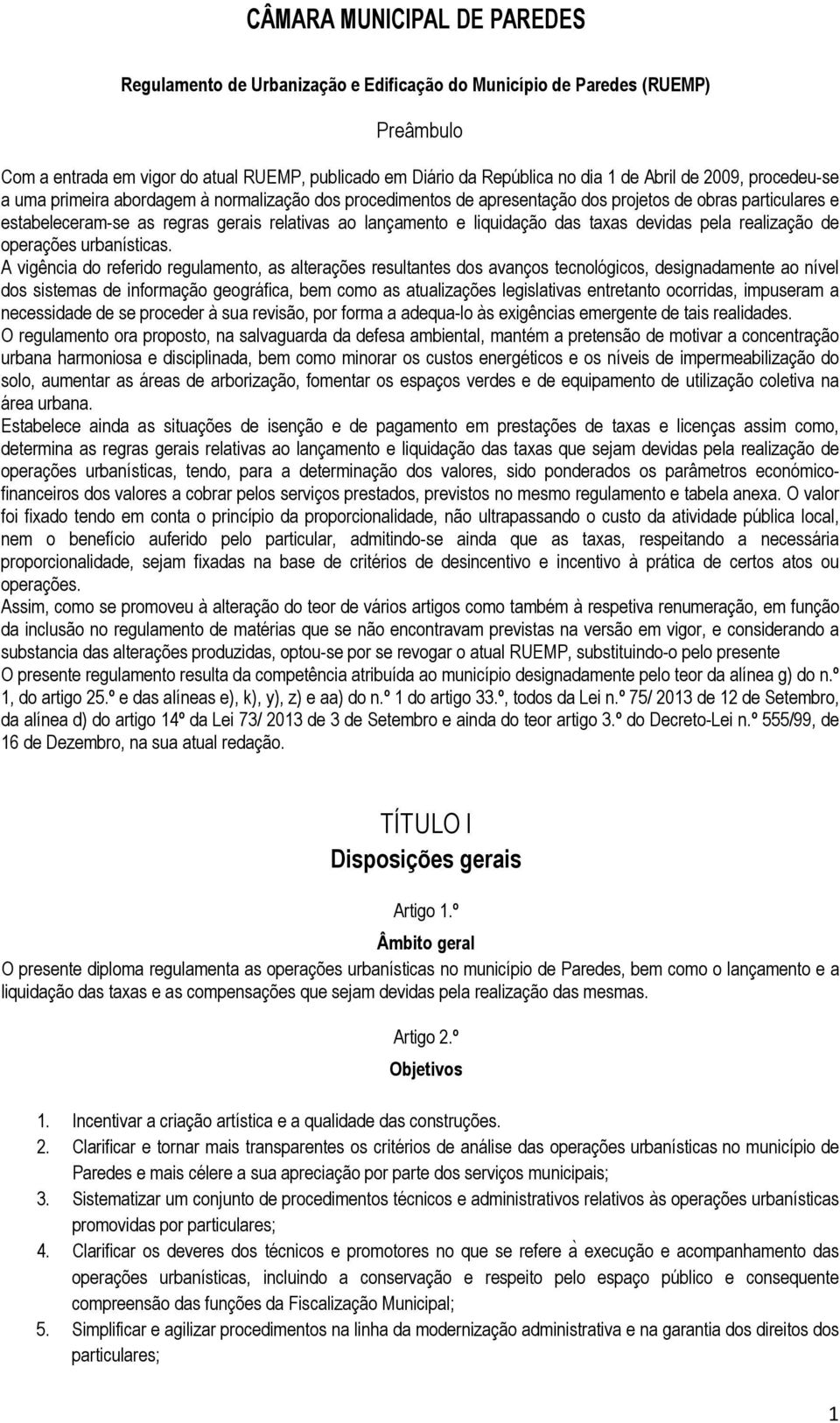 CÂMARA MUNICIPAL DE PAREDES

Regulamento de Urbanização e Edificação do Município de Paredes (RUEMP)

Preâmbulo

Com a entrada em vigor do atual RUEMP, publicado em Diário da República no dia 1 de Abril de 2009, procedeu-se a uma primeira abordagem à normalização dos procedimentos de apresentação dos projetos de obras particulares e estabeleceram-se as regras gerais relativas ao lançamento e liquidação das taxas devidas pela realização de operações urbanísticas.

A vigência do referido regulamento, as alterações resultantes dos avanços tecnológicos, designadamente ao nível dos sistemas de informação geográfica, bem como as atualizações legislativas entretanto ocorridas, impuseram a necessidade de se proceder à sua revisão, por forma a adequa-lo às exigências emergente de tais realidades.

O regulamento ora proposto, na salvaguarda da defesa ambiental, mantém a pretensão de motivar a concentração urbana harmoniosa e disciplinada, bem como minorar os custos energéticos e os níveis de impermeabilização do solo, aumentar as áreas de arborização, fomentar os espaços verdes e de equipamento de utilização coletiva na área urbana.

Estabelece ainda as situações de isenção e de pagamento em prestações de taxas e licenças assim como, determina as regras gerais relativas ao lançamento e liquidação das taxas que sejam devidas pela realização de operações urbanísticas, tendo, para a determinação dos valores, sido ponderados os parâmetros económico-financeiros dos valores a cobrar pelos serviços prestados, previstos no mesmo regulamento e tabela anexa. O valor foi fixado tendo em conta o princípio da proporcionalidade, não ultrapassando o custo da atividade pública local, nem o benefício auferido pelo particular, admitindo-se ainda que as taxas, respeitando a necessária proporcionalidade, sejam fixadas na base de critérios de desincentivo e incentivo à prática de certos atos ou operações.

Assim, como se promoveu à alteração do teor de vários artigos como também à respetiva renumeração, em função da inclusão no regulamento de matérias que se não encontravam previstas na versão em vigor, e considerando a substancia das alterações produzidas, optou-se por se revogar o atual RUEMP, substituindo-o pelo presente

O presente regulamento resulta da competência atribuída ao município designadamente pelo teor da alínea g) do n.º 1, do artigo 25.º e das alíneas e), k), y), z) e aa) do n.º 1 do artigo 33.º, todos da Lei n.º 75/ 2013 de 12 de Setembro, da alínea d) do artigo 14º da Lei 73/ 2013 de 3 de Setembro e ainda do teor artigo 3.º do Decreto-Lei n.º 555/99, de 16 de Dezembro, na sua atual redação.

TÍTULO I
Disposições gerais

Artigo 1.º
Âmbito geral

O presente diploma regulamenta as operações urbanísticas no município de Paredes, bem como o lançamento e a liquidação das taxas e as compensações que sejam devidas pela realização das mesmas.

Artigo 2.º
Objetivos

1. Incentivar a criação artística e a qualidade das construções.
2. Clarificar e tornar mais transparentes os critérios de análise das operações urbanísticas no município de Paredes e mais célere a sua apreciação por parte dos serviços municipais;
3. Sistematizar um conjunto de procedimentos técnicos e administrativos relativos às operações urbanísticas promovidas por particulares;
4. Clarificar os deveres dos técnicos e promotores no que se refere à execução e acompanhamento das operações urbanísticas, incluindo a conservação e respeito pelo espaço público e consequente compreensão das funções da Fiscalização Municipal;
5. Simplificar e agilizar procedimentos na linha da modernização administrativa e na garantia dos direitos dos particulares;

1